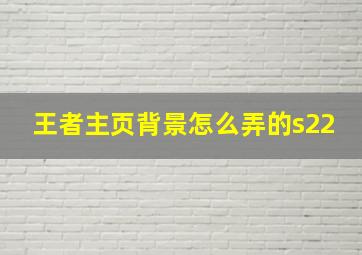 王者主页背景怎么弄的s22